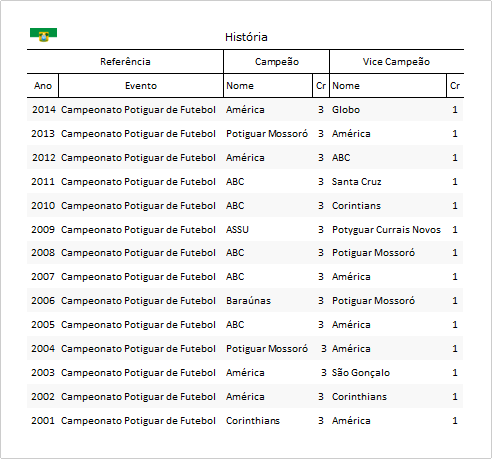 História

| Referência | | Campeão | | Vice Campeão | |
|---|---|---|---|---|---|
| Ano | Evento | Nome | Cr | Nome | Cr |
| 2014 | Campeonato Potiguar de Futebol | América | 3 | Globo | 1 |
| 2013 | Campeonato Potiguar de Futebol | Potiguar Mossoró | 3 | América | 1 |
| 2012 | Campeonato Potiguar de Futebol | América | 3 | ABC | 1 |
| 2011 | Campeonato Potiguar de Futebol | ABC | 3 | Santa Cruz | 1 |
| 2010 | Campeonato Potiguar de Futebol | ABC | 3 | Corintians | 1 |
| 2009 | Campeonato Potiguar de Futebol | ASSU | 3 | Potyguar Currais Novos | 1 |
| 2008 | Campeonato Potiguar de Futebol | ABC | 3 | Potiguar Mossoró | 1 |
| 2007 | Campeonato Potiguar de Futebol | ABC | 3 | América | 1 |
| 2006 | Campeonato Potiguar de Futebol | Baraúnas | 3 | Potiguar Mossoró | 1 |
| 2005 | Campeonato Potiguar de Futebol | ABC | 3 | América | 1 |
| 2004 | Campeonato Potiguar de Futebol | Potiguar Mossoró | 3 | América | 1 |
| 2003 | Campeonato Potiguar de Futebol | América | 3 | São Gonçalo | 1 |
| 2002 | Campeonato Potiguar de Futebol | América | 3 | Corinthians | 1 |
| 2001 | Campeonato Potiguar de Futebol | Corinthians | 3 | América | 1 |